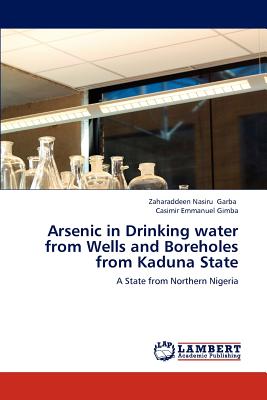 Zaharaddeen Nasiru Garba
Casimir Emmanuel Gimba

Arsenic in Drinking water from Wells and Boreholes from Kaduna State

A State from Northern Nigeria

LAP
LAMBERT
Academic Publishing